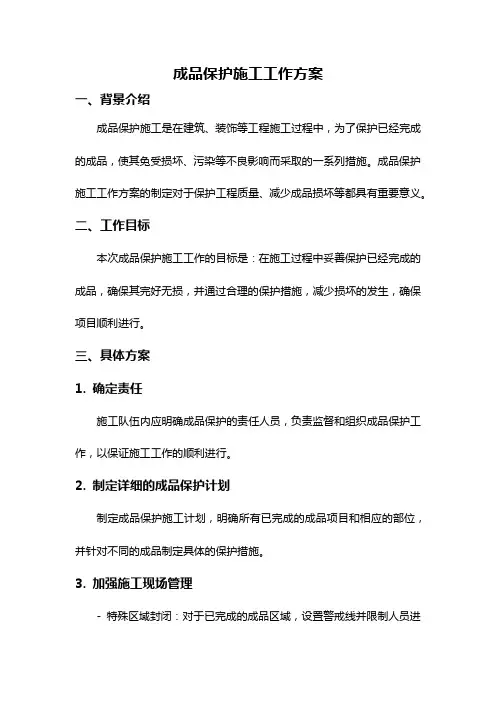 成品保护施工工作方案

一、背景介绍

成品保护施工是在建筑、装饰等工程施工过程中，为了保护已经完成的成品，使其免受损坏、污染等不良影响而采取的一系列措施。成品保护施工工作方案的制定对于保护工程质量、减少成品损坏等都具有重要意义。

二、工作目标

本次成品保护施工工作的目标是：在施工过程中妥善保护已经完成的成品，确保其完好无损，并通过合理的保护措施，减少损坏的发生，确保项目顺利进行。

三、具体方案

1. 确定责任

施工队伍内应明确成品保护的责任人员，负责监督和组织成品保护工作，以保证施工工作的顺利进行。

2. 制定详细的成品保护计划

制定成品保护施工计划，明确所有已完成的成品项目和相应的部位，并针对不同的成品制定具体的保护措施。

3. 加强施工现场管理

- 特殊区域封闭：对于已完成的成品区域，设置警戒线并限制人员进